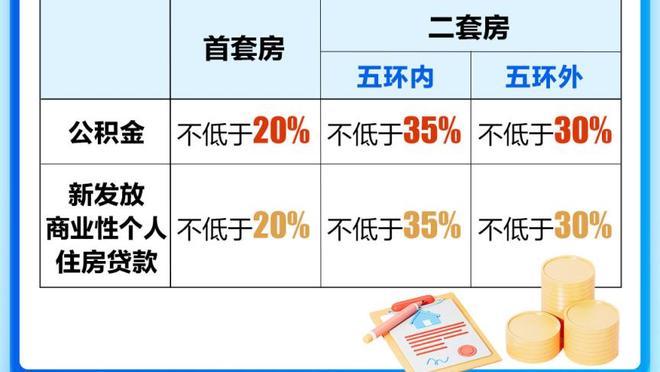 | | 首套房 | 二套房 | |
|---|---|---|---|
| | | 五环内 | 五环外 |
| 公积金 | 不低于20% | 不低于35% | 不低于30% |
| 新发放商业性个人住房贷款 | 不低于20% | 不低于35% | 不低于30% |